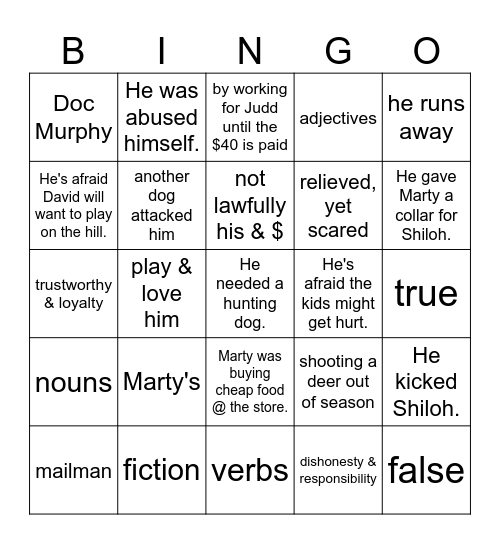 | B | I | N | G | O |
|---|---|---|---|---|
| Doc Murphy | He was abused himself. | by working for Judd until the \$40 is paid | adjectives | he runs away |
| He's afraid David will want to play on the hill. | another dog attacked him | not lawfully his & \$ | relieved, yet scared | He gave Marty a collar for Shiloh. |
| trustworthy & loyalty | play & love him | He needed a hunting dog. | He's afraid the kids might get hurt. | true |
| nouns | Marty's | Marty was buying cheap food @ the store. | shooting a deer out of season | He kicked Shiloh. |
| mailman | fiction | verbs | dishonesty & responsibility | false |